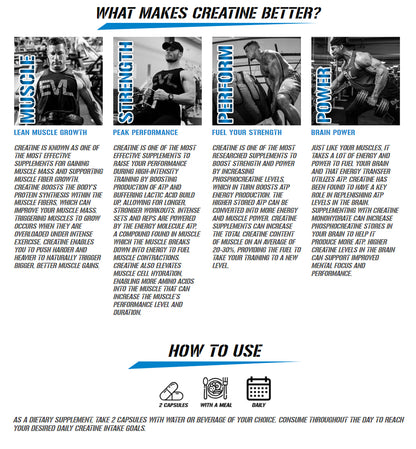 WHAT MAKES CREATINE BETTER?

MUSCLE

EVL

LEAN MUSCLE GROWTH

CREATINE IS KNOWN AS ONE OF THE MOST EFFECTIVE SUPPLEMENTS FOR GAINING MUSCLE MASS AND SUPPORTING MUSCLE FIBER GROWTH. CREATINE BOOSTS THE BODY'S PROTEIN SYNTHESIS WITHIN THE MUSCLE FIBERS, WHICH CAN IMPROVE YOUR MUSCLE MASS. TRIGGERING MUSCLES TO GROW OCCURS WHEN THEY ARE OVERLOADED UNDER INTENSE EXERCISE. CREATINE ENABLES YOU TO PUSH HARDER AND HEAVIER TO NATURALLY TRIGGER BIGGER, BETTER MUSCLE GAINS.

STRENGTH

EVL

PEAK PERFORMANCE

CREATINE IS ONE OF THE MOST EFFECTIVE SUPPLEMENTS TO RAISE YOUR PERFORMANCE DURING HIGH-INTENSITY TRAINING BY BOOSTING PRODUCTION OF ATP AND BUFFERING LACTIC ACID BUILD UP, ALLOWING FOR LONGER, STRONGER WORKOUTS. INTENSE SETS AND REPS ARE POWERED BY THE ENERGY MOLECULE ATP, A COMPOUND FOUND IN MUSCLE WHICH THE MUSCLE BREAKS DOWN INTO ENERGY TO FUEL MUSCLE CONTRACTIONS. CREATINE ALSO ELEVATES MUSCLE CELL HYDRATION, ENABLING MORE AMINO ACIDS INTO THE MUSCLE THAT CAN INCREASE THE MUSCLE'S PERFORMANCE LEVEL AND DURATION.

PERFORM

FUEL YOUR STRENGTH

CREATINE IS ONE OF THE MOST RESEARCHED SUPPLEMENTS TO BOOST STRENGTH AND POWER BY INCREASING PHOSPHOCREATINE LEVELS, WHICH IN TURN BOOSTS ATP ENERGY PRODUCTION. THE HIGHER STORED ATP CAN BE CONVERTED INTO MORE ENERGY AND MUSCLE POWER. CREATINE SUPPLEMENTS CAN INCREASE THE TOTAL CREATINE CONTENT OF MUSCLE ON AN AVERAGE OF 20-30%, PROVIDING THE FUEL TO TAKE YOUR TRAINING TO A NEW LEVEL.

POWER

BRAIN POWER

JUST LIKE YOUR MUSCLES, IT TAKES A LOT OF ENERGY AND POWER TO FUEL YOUR BRAIN AND THAT ENERGY TRANSFER UTILIZES ATP. CREATINE HAS BEEN FOUND TO HAVE A KEY ROLE IN REPLENISHING ATP LEVELS IN THE BRAIN. SUPPLEMENTING WITH CREATINE MONOHYDRATE CAN INCREASE PHOSPHOCREATINE STORES IN YOUR BRAIN TO HELP IT PRODUCE MORE ATP. HIGHER CREATINE LEVELS IN THE BRAIN CAN SUPPORT IMPROVED MENTAL FOCUS AND PERFORMANCE.

HOW TO USE

2 CAPSULES

WITH A MEAL

DAILY

AS A DIETARY SUPPLEMENT, TAKE 2 CAPSULES WITH WATER OR BEVERAGE OF YOUR CHOICE. CONSUME THROUGHOUT THE DAY TO REACH YOUR DESIRED DAILY CREATINE INTAKE GOALS.